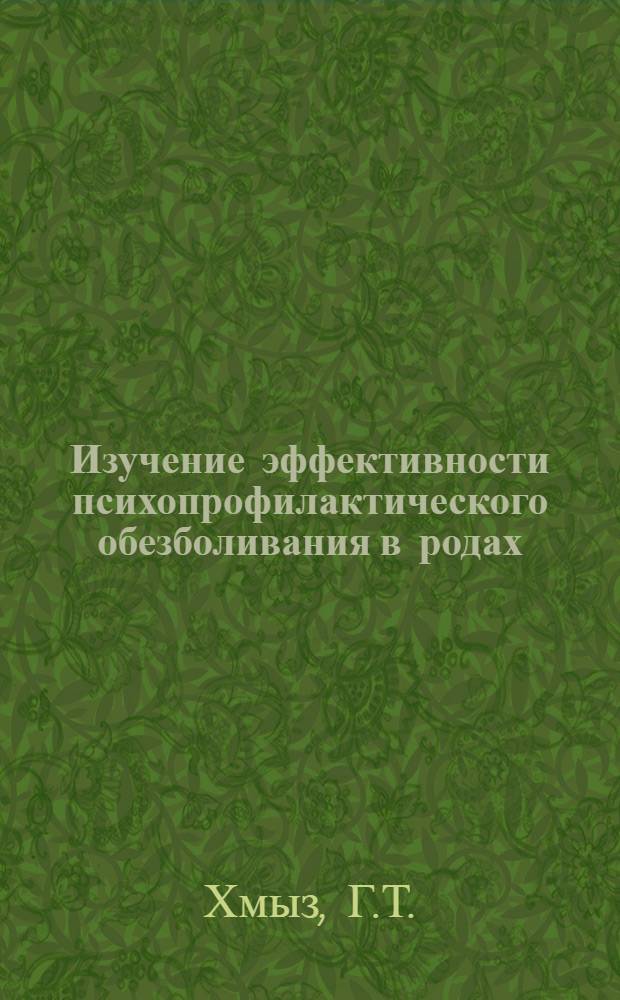 Изучение эффективности психопрофилактического обезболивания в родах

Хмыз, Г.Т.